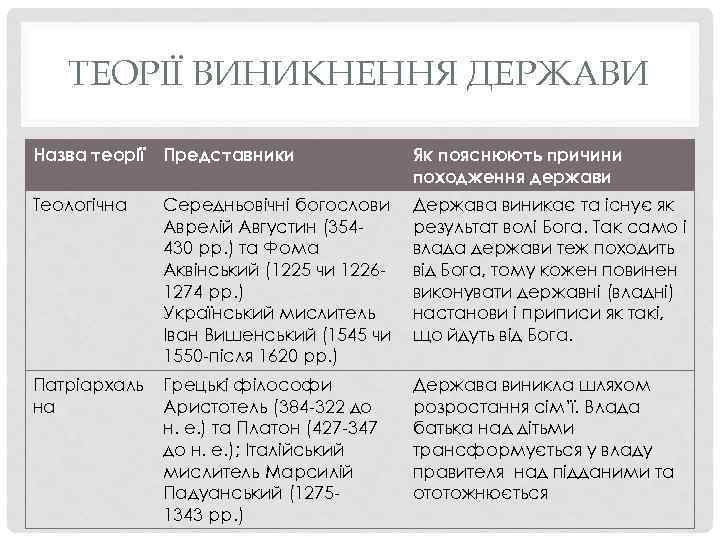 ТЕОРІЇ ВИНИКНЕННЯ ДЕРЖАВИ

| Назва теорії | Представники | Як пояснюють причини походження держави |
|---|---|---|
| Теологічна | Середньовічні богослови Аврелій Августин (354-430 рр.) та Фома Аквінський (1225 чи 1226-1274 рр.) Український мислитель Іван Вишенський (1545 чи 1550-після 1620 рр.) | Держава виникає та існує як результат волі Бога. Так само і влада держави теж походить від Бога, тому кожен повинен виконувати державні (владні) настанови і приписи як такі, що йдуть від Бога. |
| Патріархальна | Грецькі філософи Аристотель (384-322 до н. е.) та Платон (427-347 до н. е.); Італійський мислитель Марсилій Падуанський (1275-1343 рр.) | Держава виникла шляхом розростання сім'ї. Влада батька над дітьми трансформується у владу правителя над підданими та ототожнюється |